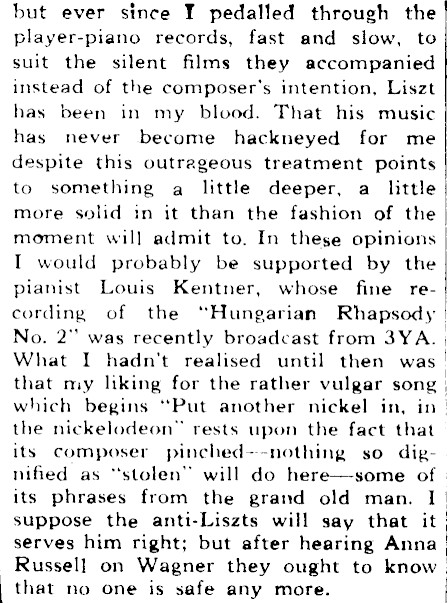 but ever since I pedalled through the player-piano records, fast and slow, to suit the silent films they accompanied instead of the composer's intention, Liszt has been in my blood. That his music has never become hackneyed for me despite this outrageous treatment points to something a little deeper, a little more solid in it than the fashion of the moment will admit to. In these opinions I would probably be supported by the pianist Louis Kentner, whose fine recording of the "Hungarian Rhapsody No. 2" was recently broadcast from 3YA. What I hadn't realised until then was that my liking for the rather vulgar song which begins "Put another nickel in, in the nickelodeon" rests upon the fact that its composer pinched—nothing so dignified as "stolen" will do here—some of its phrases from the grand old man. I suppose the anti-Liszts will say that it serves him right; but after hearing Anna Russell on Wagner they ought to know that no one is safe any more.